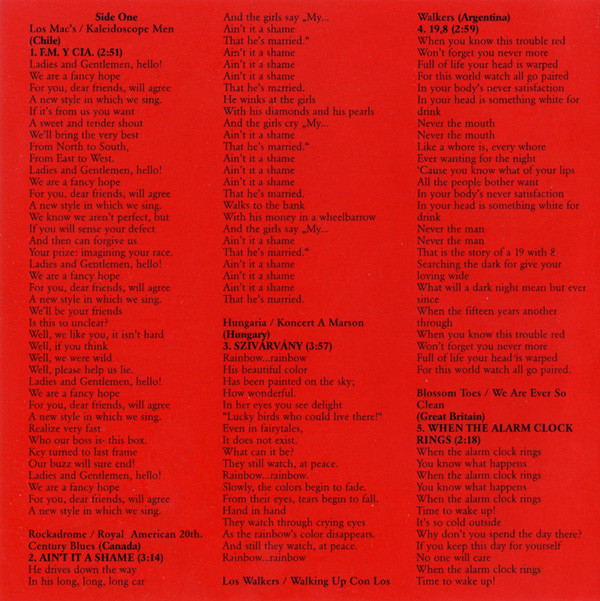 Side One
Los Mac's / Kaleidoscope Men (Chile)
1. F.M. Y CIA. (2:51)
Ladies and Gentlemen, hello!
We are a fancy hope
For you, dear friends, will agree
A new style in which we sing.
If it's from us you want
A sweet and tender shout
We'll bring the very best
From North to South,
From East to West.
Ladies and Gentlemen, hello!
We are a fancy hope
For you, dear friends, will agree
A new style in which we sing.
We know we aren't perfect, but
If you will sense your defect
And then can forgive us
Your prize: imagining your race.
Ladies and Gentlemen, hello!
We are a fancy hope
For you, dear friends, will agree
A new style in which we sing.
We'll be your friends
Is this so unclear?
Well, we like you, it isn't hard
Well, if you think
Well, we were wild
Well, please help us lie.
Ladies and Gentlemen, hello!
We are a fancy hope
For you, dear friends, will agree
A new style in which we sing.
Realize very fast
Who our boss is- this box.
Key turned to last frame
Our buzz will sure end!
Ladies and Gentlemen, hello!
We are a fancy hope
For you, dear friends, will agree
A new style in which we sing.

Rockadrome / Royal American 20th. Century Blues (Canada)
2. AIN'T IT A SHAME (3:14)
He drives down the way
In his long, long, long car
And the girls say „My...
Ain't it a shame
That he's married."
Ain't it a shame
Ain't it a shame
Ain't it a shame
That he's married.
He winks at the girls
With his diamonds and his pearls
And the girls cry „My...
Ain't it a shame
That he's married."
Ain't it a shame
Ain't it a shame
Ain't it a shame
That he's married.
Walks to the bank
With his money in a wheelbarrow
And the girls say „My...
Ain't it a shame
That he's married."
Ain't it a shame
Ain't it a shame
Ain't it a shame
That he's married.

Hungaria / Koncert A Marson (Hungary)
3. SZIVÁRVÁNY (3:57)
Rainbow...rainbow
His beautiful color
Has been painted on the sky;
How wonderful.
In her eyes you see delight
"Lucky birds who could live there!"
Even in fairytales,
It does not exist.
What can it be?
They still watch, at peace.
Rainbow...rainbow.
Slowly, the colors begin to fade.
From their eyes, tears begin to fall.
Hand in hand
They watch through crying eyes
As the rainbow's color disappears.
And still they watch, at peace.
Rainbow...rainbow

Los Walkers / Walking Up Con Los Walkers (Argentina)
4. 19,8 (2:59)
When you know this trouble red
Won't forget you never more
Full of life your head is warped
For this world watch all go paired
In your body's never satisfaction
In your head is something white for drink
Never the mouth
Never the mouth
Like a whore is, every whore
Ever wanting for the night
'Cause you know what of your lips
All the people bother want
In your body's never satisfaction
In your head is something white for drink
Never the man
Never the man
That is the story of a 19 with 8
Searching the dark for give your loving wide
What will a dark night mean but ever since
When the fifteen years another through
When you know this trouble red
Won't forget you never more
Full of life your head is warped
For this world watch all go paired.

Blossom Toes / We Are Ever So Clean (Great Britain)
5. WHEN THE ALARM CLOCK RINGS (2:18)
When the alarm clock rings
You know what happens
When the alarm clock rings
You know what happens
When the alarm clock rings
Time to wake up!
It's so cold outside
Why don't you spend the day there?
If you keep this day for yourself
No one will care
When the alarm clock rings
Time to wake up!